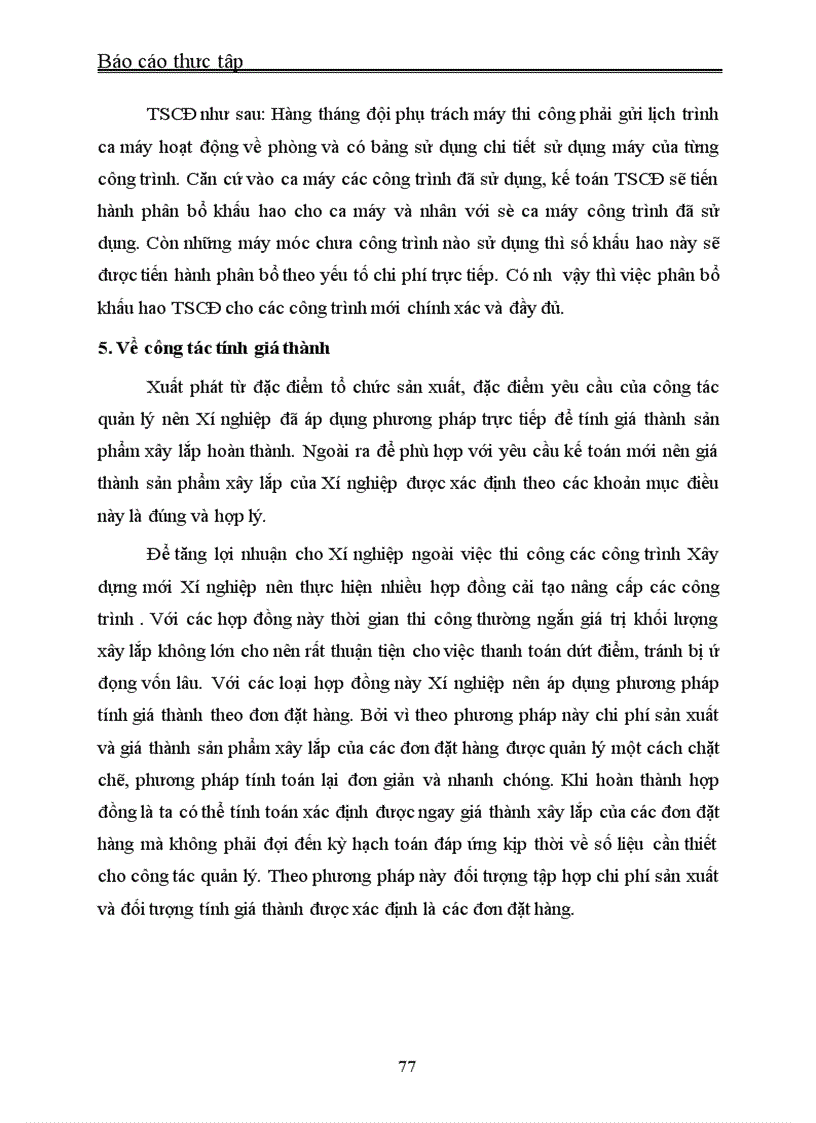 Báo cáo thực tập

TSCĐ như sau: Hàng tháng đội phụ trách máy thi công phải gửi lịch trình ca máy hoạt động về phòng và có bảng sử dụng chi tiết sử dụng máy của từng công trình. Căn cứ vào ca máy các công trình đã sử dụng, kế toán TSCĐ sẽ tiến hành phân bổ khấu hao cho ca máy và nhân với sè ca máy công trình đã sử dụng. Còn những máy móc chưa công trình nào sử dụng thì số khấu hao này sẽ được tiến hành phân bổ theo yếu tố chi phí trực tiếp. Có nh vậy thì việc phân bổ khấu hao TSCĐ cho các công trình mới chính xác và đầy đủ.

5. Về công tác tính giá thành

Xuất phát từ đặc điểm tổ chức sản xuất, đặc điểm yêu cầu của công tác quản lý nên Xí nghiệp đã áp dụng phương pháp trực tiếp để tính giá thành sản phẩm xây lắp hoàn thành. Ngoài ra để phù hợp với yêu cầu kế toán mới nên giá thành sản phẩm xây lắp của Xí nghiệp được xác định theo các khoản mục điều này là đúng và hợp lý.

Để tăng lợi nhuận cho Xí nghiệp ngoài việc thi công các công trình Xây dựng mới Xí nghiệp nên thực hiện nhiều hợp đồng cải tạo nâng cấp các công trình . Với các hợp đồng này thời gian thi công thường ngắn giá trị khối lượng xây lắp không lớn cho nên rất thuận tiện cho việc thanh toán dứt điểm, tránh bị ứ đọng vốn lâu. Với các loại hợp đồng này Xí nghiệp nên áp dụng phương pháp tính giá thành theo đơn đặt hàng. Bởi vì theo phương pháp này chi phí sản xuất và giá thành sản phẩm xây lắp của các đơn đặt hàng được quản lý một cách chặt chẽ, phương pháp tính toán lại đơn giản và nhanh chóng. Khi hoàn thành hợp đồng là ta có thể tính toán xác định được ngay giá thành xây lắp của các đơn đặt hàng mà không phải đợi đến kỳ hạch toán đáp ứng kịp thời về số liệu cần thiết cho công tác quản lý. Theo phương pháp này đối tượng tập hợp chi phí sản xuất và đối tượng tính giá thành được xác định là các đơn đặt hàng.

77